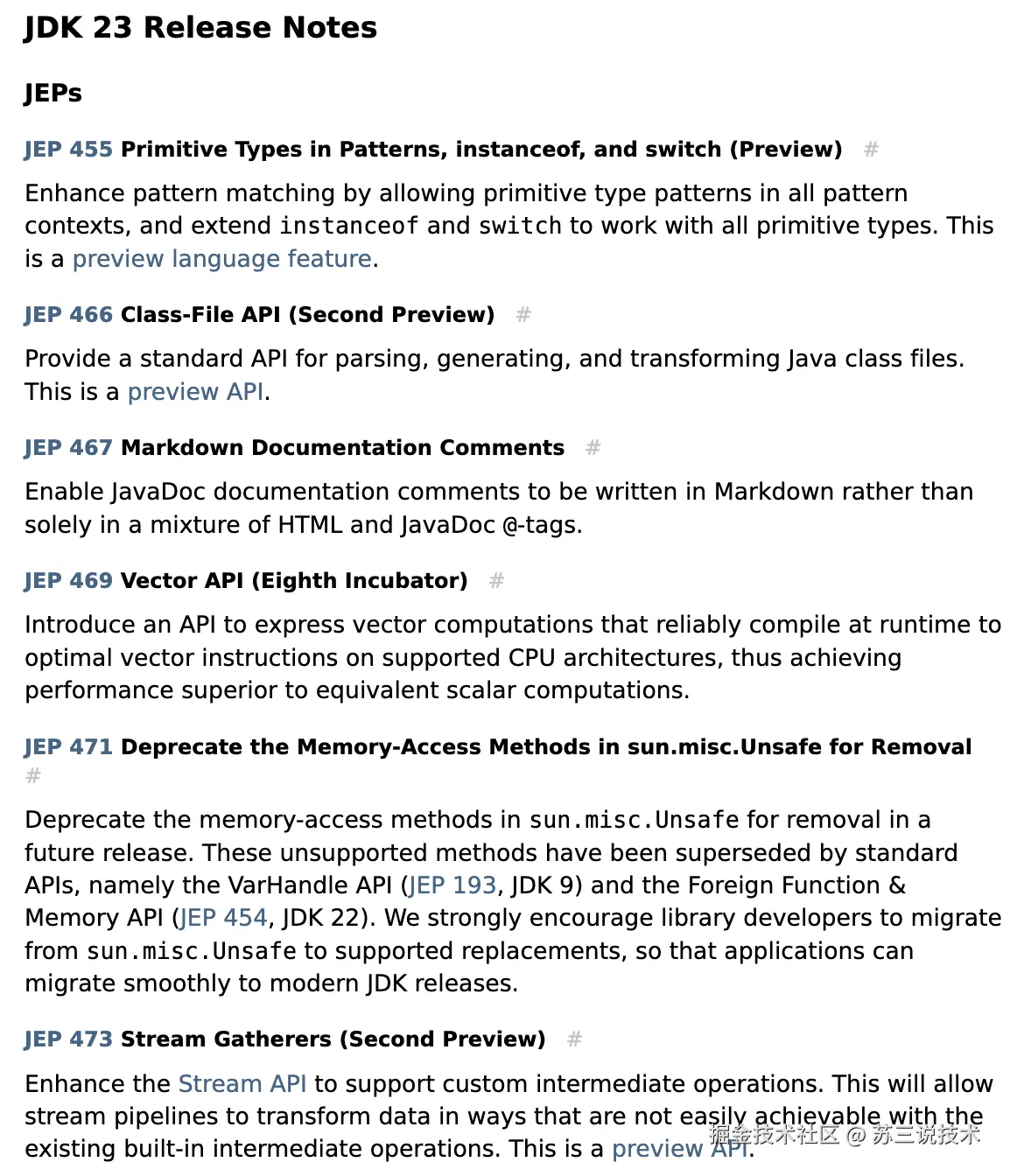 JDK 23 Release Notes

JEPs

JEP 455 Primitive Types in Patterns, instanceof, and switch (Preview) #

Enhance pattern matching by allowing primitive type patterns in all pattern contexts, and extend instanceof and switch to work with all primitive types. This is a preview language feature.

JEP 466 Class-File API (Second Preview) #

Provide a standard API for parsing, generating, and transforming Java class files. This is a preview API.

JEP 467 Markdown Documentation Comments #

Enable JavaDoc documentation comments to be written in Markdown rather than solely in a mixture of HTML and JavaDoc @-tags.

JEP 469 Vector API (Eighth Incubator) #

Introduce an API to express vector computations that reliably compile at runtime to optimal vector instructions on supported CPU architectures, thus achieving performance superior to equivalent scalar computations.

JEP 471 Deprecate the Memory-Access Methods in sun.misc.Unsafe for Removal #

Deprecate the memory-access methods in sun.misc.Unsafe for removal in a future release. These unsupported methods have been superseded by standard APIs, namely the VarHandle API (JEP 193, JDK 9) and the Foreign Function & Memory API (JEP 454, JDK 22). We strongly encourage library developers to migrate from sun.misc.Unsafe to supported replacements, so that applications can migrate smoothly to modern JDK releases.

JEP 473 Stream Gatherers (Second Preview) #

Enhance the Stream API to support custom intermediate operations. This will allow stream pipelines to transform data in ways that are not easily achievable with the existing built-in intermediate operations. This is a preview API.

掘金技术社区 @ 苏三说技术